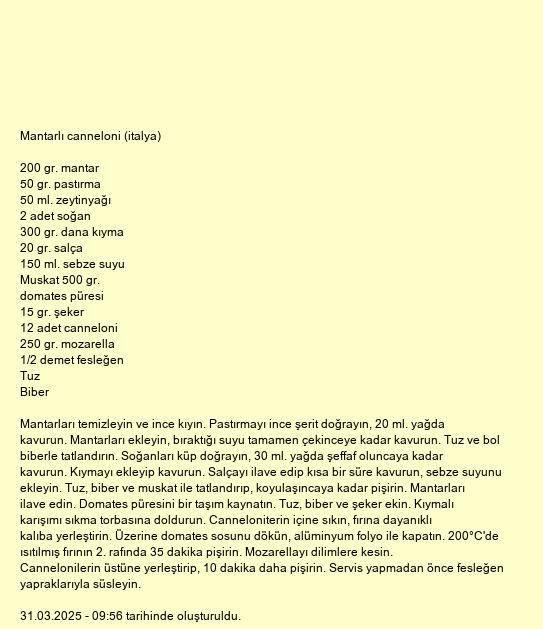 Mantarlı canneloni (italya)

200 gr. mantar
50 gr. pastırma
50 ml. zeytinyağı
2 adet soğan
300 gr. dana kıyma
20 gr. salça
150 ml. sebze suyu
Muskat 500 gr.
domates püresi
15 gr. şeker
12 adet canneloni
250 gr. mozarella
1/2 demet fesleğen
Tuz
Biber

Mantarları temizleyin ve ince kıyın. Pastırmayı ince şerit doğrayın, 20 ml. yağda kavurun. Mantarları ekleyin, bıraktığı suyu tamamen çekinceye kadar kavurun. Tuz ve bol biberle tatlandırın. Soğanları küp doğrayın, 30 ml. yağda şeffaf oluncaya kadar kavurun. Kıymayı ekleyip kavurun. Salçayı ilave edip kısa bir süre kavurun, sebze suyunu ekleyin. Tuz, biber ve muskat ile tatlandırıp, koyulaşıncaya kadar pişirin. Mantarları ilave edin. Domates püresini bir taşım kaynatın. Tuz, biber ve şeker ekin. Kıymalı karışımı sıkma torbasına doldurun. Canneloniterin içine sıkın, fırına dayanıklı kalıba yerleştirin. Üzerine domates sosunu dökün, alüminyum folyo ile kapatın. 200°C'de ısıtılmış fırının 2. rafında 35 dakika pişirin. Mozarellayı dilimlere kesin. Cannelonilerin üstüne yerleştirip, 10 dakika daha pişirin. Servis yapmadan önce fesleğen yapraklarıyla süsleyin.

31.03.2025 - 09:56 tarihinde oluşturuldu.